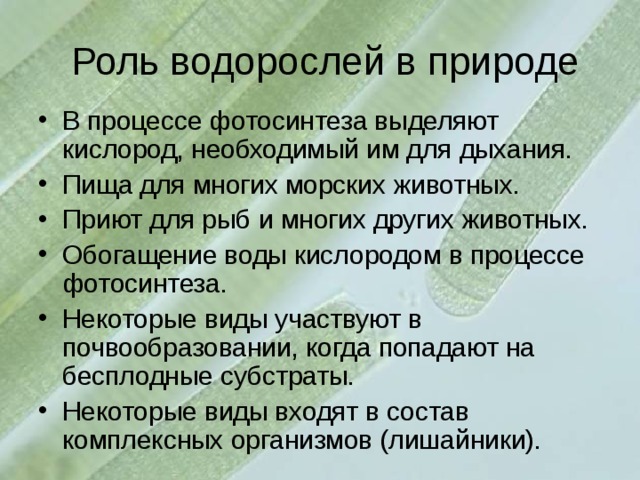 Роль водорослей в природе

• В процессе фотосинтеза выделяют кислород, необходимый им для дыхания.
• Пища для многих морских животных.
• Приют для рыб и многих других животных.
• Обогащение воды кислородом в процессе фотосинтеза.
• Некоторые виды участвуют в почвообразовании, когда попадают на бесплодные субстраты.
• Некоторые виды входят в состав комплексных организмов (лишайники).